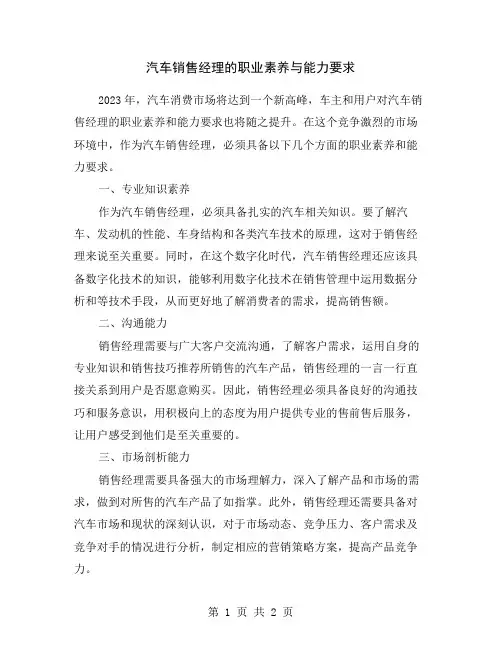 汽车销售经理的职业素养与能力要求

2023年，汽车消费市场将达到一个新高峰，车主和用户对汽车销售经理的职业素养和能力要求也将随之提升。在这个竞争激烈的市场环境中，作为汽车销售经理，必须具备以下几个方面的职业素养和能力要求。

一、专业知识素养

作为汽车销售经理，必须具备扎实的汽车相关知识。要了解汽车、发动机的性能、车身结构和各类汽车技术的原理，这对于销售经理来说至关重要。同时，在这个数字化时代，汽车销售经理还应该具备数字化技术的知识，能够利用数字化技术在销售管理中运用数据分析和等技术手段，从而更好地了解消费者的需求，提高销售额。

二、沟通能力

销售经理需要与广大客户交流沟通，了解客户需求，运用自身的专业知识和销售技巧推荐所销售的汽车产品，销售经理的一言一行直接关系到用户是否愿意购买。因此，销售经理必须具备良好的沟通技巧和服务意识，用积极向上的态度为用户提供专业的售前售后服务，让用户感受到他们是至关重要的。

三、市场剖析能力

销售经理需要具备强大的市场理解力，深入了解产品和市场的需求，做到对所售的汽车产品了如指掌。此外，销售经理还需要具备对汽车市场和现状的深刻认识，对于市场动态、竞争压力、客户需求及竞争对手的情况进行分析，制定相应的营销策略方案，提高产品竞争力。

第 1 页 共 2 页